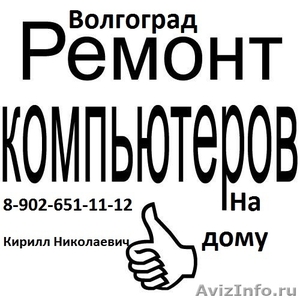 Волгоград
Ремонт
компьютеров
8-902-651-11-12
На
дому
Кирилл Николаевич
AvizInfo.ru